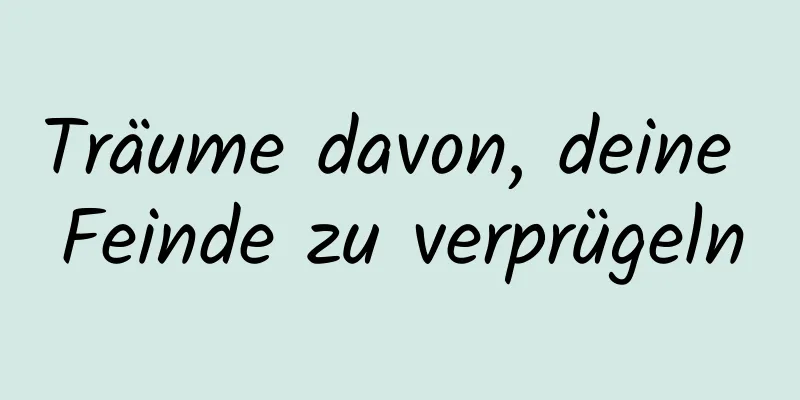 Träume davon, deine Feinde zu verprügeln